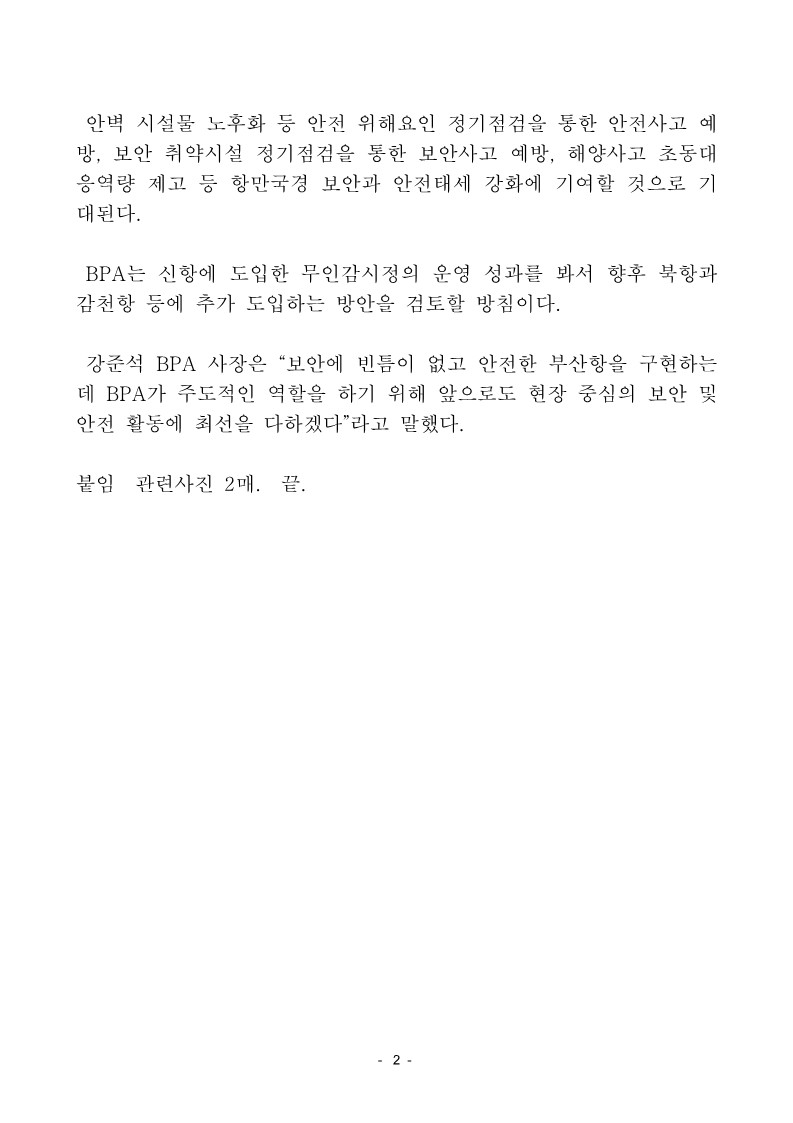 안벽 시설물 노후화 등 안전 위해요인 정기점검을 통한 안전사고 예방, 보안 취약시설 정기점검을 통한 보안사고 예방, 해양사고 초동대응역량 제고 등 항만국경 보안과 안전태세 강화에 기여할 것으로 기대된다.

BPA는 신항에 도입한 무인감시정의 운영 성과를 봐서 향후 북항과 감천항 등에 추가 도입하는 방안을 검토할 방침이다.

강준석 BPA 사장은 “보안에 빈틈이 없고 안전한 부산항을 구현하는데 BPA가 주도적인 역할을 하기 위해 앞으로도 현장 중심의 보안 및 안전 활동에 최선을 다하겠다”라고 말했다.

붙임 관련사진 2매. 끝.

- 2 -